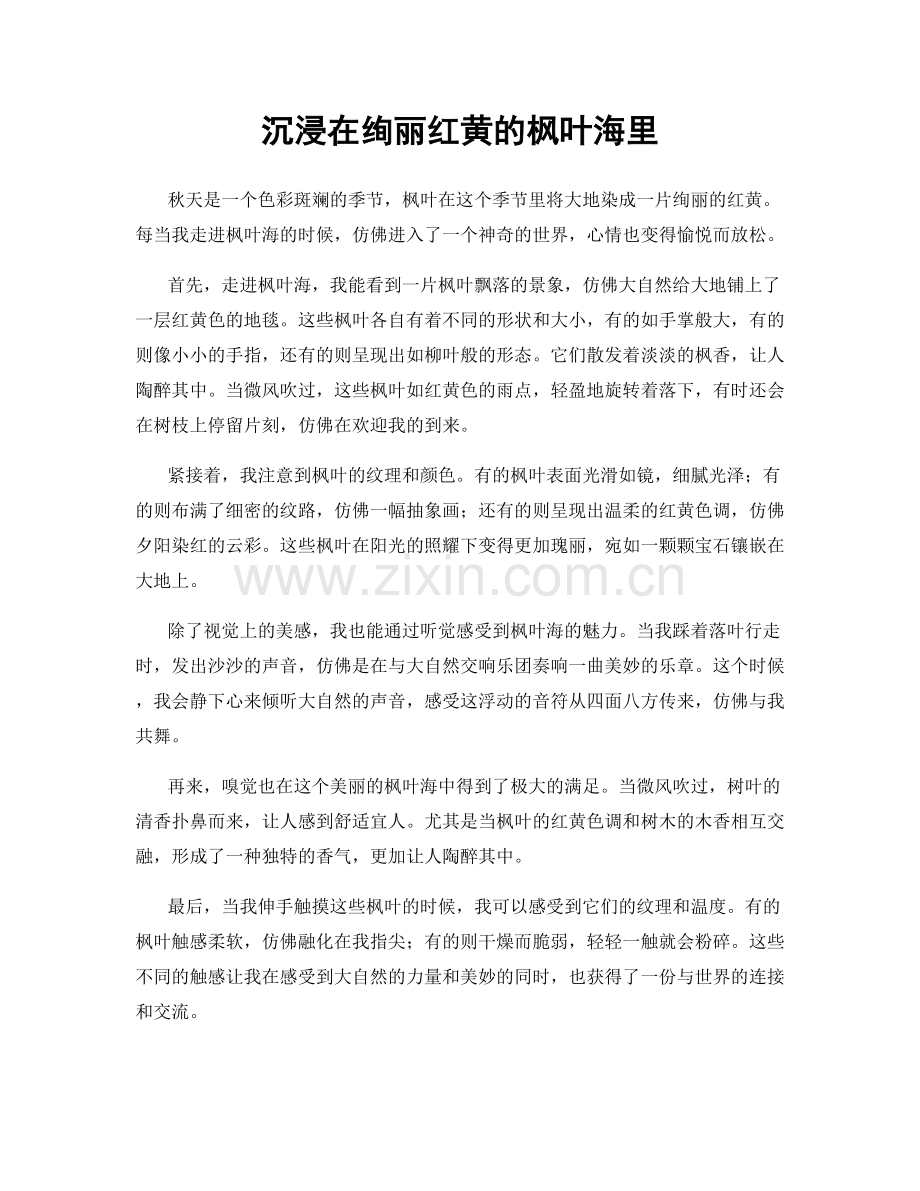 沉浸在绚丽红黄的枫叶海里

秋天是一个色彩斑斓的季节，枫叶在这个季节里将大地染成一片绚丽的红黄。每当我走进枫叶海的时候，仿佛进入了一个神奇的世界，心情也变得愉悦而放松。

首先，走进枫叶海，我能看到一片枫叶飘落的景象，仿佛大自然给大地铺上了一层红黄色的地毯。这些枫叶各自有着不同的形状和大小，有的如手掌般大，有的则像小小的手指，还有的则呈现出如柳叶般的形态。它们散发着淡淡的枫香，让人陶醉其中。当微风吹过，这些枫叶如红黄色的雨点，轻盈地旋转着落下，有时还会在树枝上停留片刻，仿佛在欢迎我的到来。

紧接着，我注意到枫叶的纹理和颜色。有的枫叶表面光滑如镜，细腻光泽；有的则布满了细密的纹路，仿佛一幅抽象画；还有的则呈现出温柔的红黄色调，仿佛夕阳染红的云彩。这些枫叶在阳光的照耀下变得更加瑰丽，宛如一颗颗宝石镶嵌在大地上。

除了视觉上的美感，我也能通过听觉感受到枫叶海的魅力。当我踩着落叶行走时，发出沙沙的声音，仿佛是在与大自然交响乐团奏响一曲美妙的乐章。这个时候，我会静下心来倾听大自然的声音，感受这浮动的音符从四面八方传来，仿佛与我共舞。

再来，嗅觉也在这个美丽的枫叶海中得到了极大的满足。当微风吹过，树叶的清香扑鼻而来，让人感到舒适宜人。尤其是当枫叶的红黄色调和树木的木香相互交融，形成了一种独特的香气，更加让人陶醉其中。

最后，当我伸手触摸这些枫叶的时候，我可以感受到它们的纹理和温度。有的枫叶触感柔软，仿佛融化在我指尖；有的则干燥而脆弱，轻轻一触就会粉碎。这些不同的触感让我在感受到大自然的力量和美妙的同时，也获得了一份与世界的连接和交流。

www.zixin.com.cn